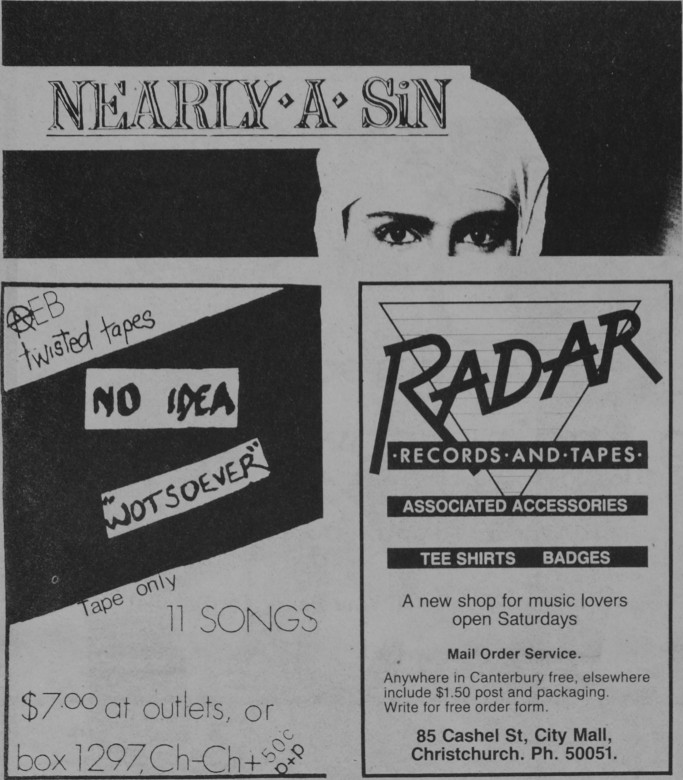 NEARLY·A·SiN

ⒶEB
twisted tapes

NO IDEA

"WOTSOEVER"

Tape only

11 SONGS

$7.00 at outlets, or

box 1297, Ch-Ch + 50c p+p

RADAR

·RECORDS·AND·TAPES·

ASSOCIATED ACCESSORIES

TEE SHIRTS BADGES

A new shop for music lovers open Saturdays

Mail Order Service.

Anywhere in Canterbury free, elsewhere include $1.50 post and packaging. Write for free order form.

85 Cashel St, City Mall, Christchurch. Ph. 50051.